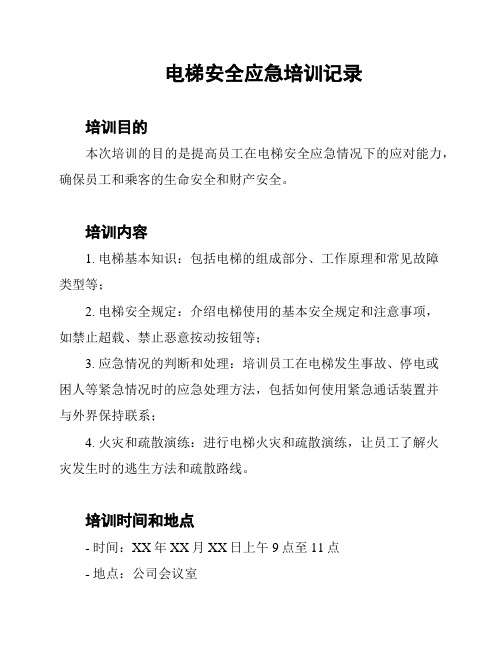 电梯安全应急培训记录

培训目的

本次培训的目的是提高员工在电梯安全应急情况下的应对能力，确保员工和乘客的生命安全和财产安全。

培训内容

1. 电梯基本知识：包括电梯的组成部分、工作原理和常见故障类型等；

2. 电梯安全规定：介绍电梯使用的基本安全规定和注意事项，如禁止超载、禁止恶意按动按钮等；

3. 应急情况的判断和处理：培训员工在电梯发生事故、停电或困人等紧急情况时的应急处理方法，包括如何使用紧急通话装置并与外界保持联系；

4. 火灾和疏散演练：进行电梯火灾和疏散演练，让员工了解火灾发生时的逃生方法和疏散路线。

培训时间和地点

- 时间：XX 年 XX 月 XX 日上午 9 点至 11 点

- 地点：公司会议室